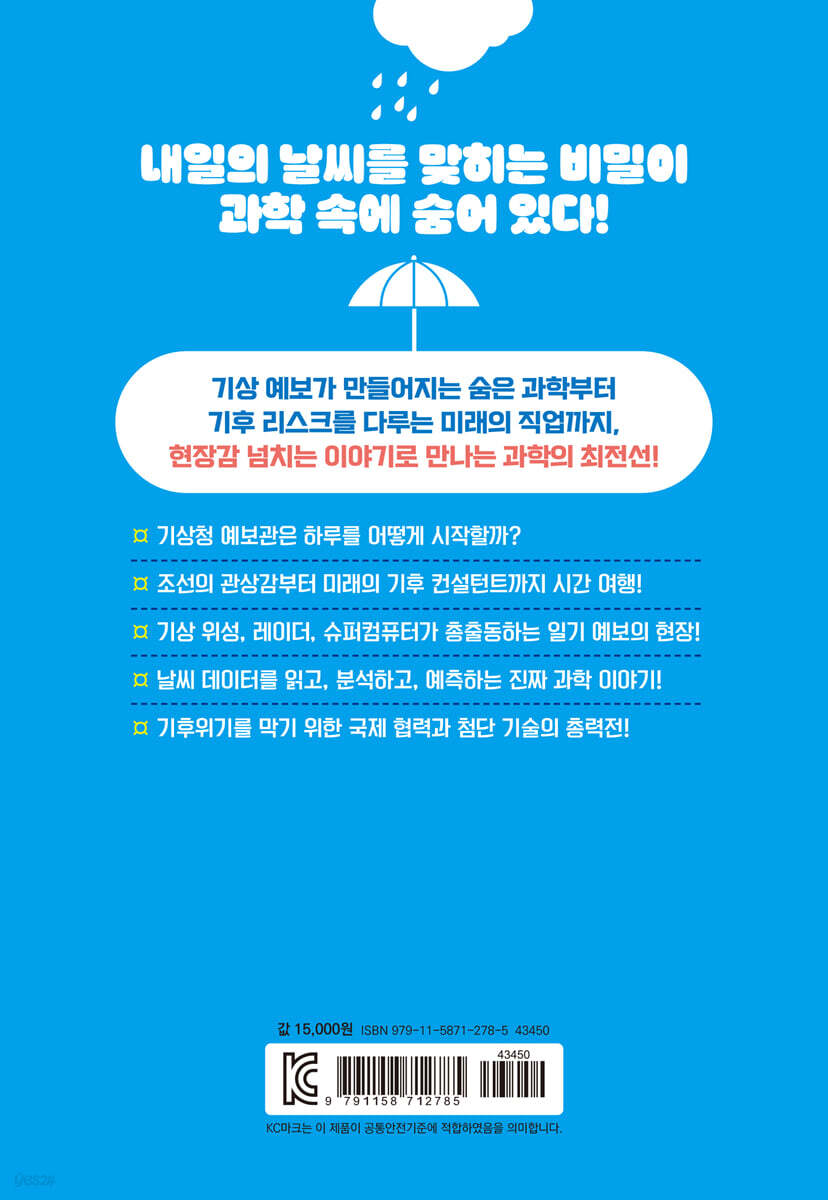 내일의 날씨를 맞히는 비밀이
과학 속에 숨어 있다!

기상 예보가 만들어지는 숨은 과학부터
기후 리스크를 다루는 미래의 직업까지,
현장감 넘치는 이야기로 만나는 과학의 최전선!

¤ 기상청 예보관은 하루를 어떻게 시작할까?

¤ 조선의 관상감부터 미래의 기후 컨설턴트까지 시간 여행!

¤ 기상 위성, 레이더, 슈퍼컴퓨터가 총출동하는 일기 예보의 현장!

¤ 날씨 데이터를 읽고, 분석하고, 예측하는 진짜 과학 이야기!

¤ 기후위기를 막기 위한 국제 협력과 첨단 기술의 총력전!

값 15,000원 ISBN 979-11-5871-278-5 43450

43450

9 791158 712785

KC마크는 이 제품이 공통안전기준에 적합하였음을 의미합니다.